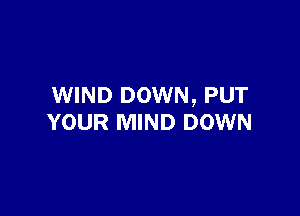 WIND DOWN, PUT YOUR MIND DOWN